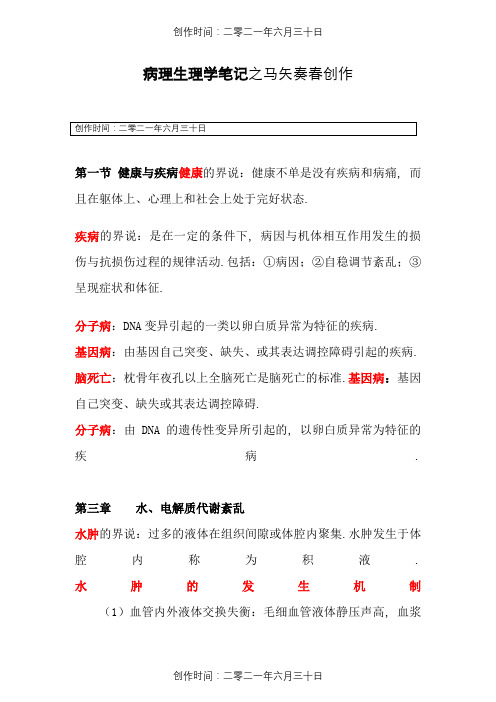 创作时间：二零二一年六月三十日

病理生理学笔记之马矢奏春创作

创作时间：二零二一年六月三十日

第一节 健康与疾病健康的界说：健康不单是没有疾病和病痛，而且在躯体上、心理上和社会上处于完好状态.

疾病的界说：是在一定的条件下，病因与机体相互作用发生的损伤与抗损伤过程的规律活动.包括：①病因；②自稳调节紊乱；③呈现症状和体征.

分子病：DNA变异引起的一类以卵白质异常为特征的疾病.

基因病：由基因自己突变、缺失、或其表达调控障碍引起的疾病.

脑死亡：枕骨年夜孔以上全脑死亡是脑死亡的标准.基因病：基因自己突变、缺失或其表达调控障碍.

分子病：由 DNA 的遗传性变异所引起的，以卵白质异常为特征的疾病.

第三章 水、电解质代谢紊乱

水肿的界说：过多的液体在组织间隙或体腔内聚集.水肿发生于体腔内称为积液.

水肿的发生机制

（1）血管内外液体交换失衡：毛细血管液体静压声高，血浆

创作时间：二零二一年六月三十日